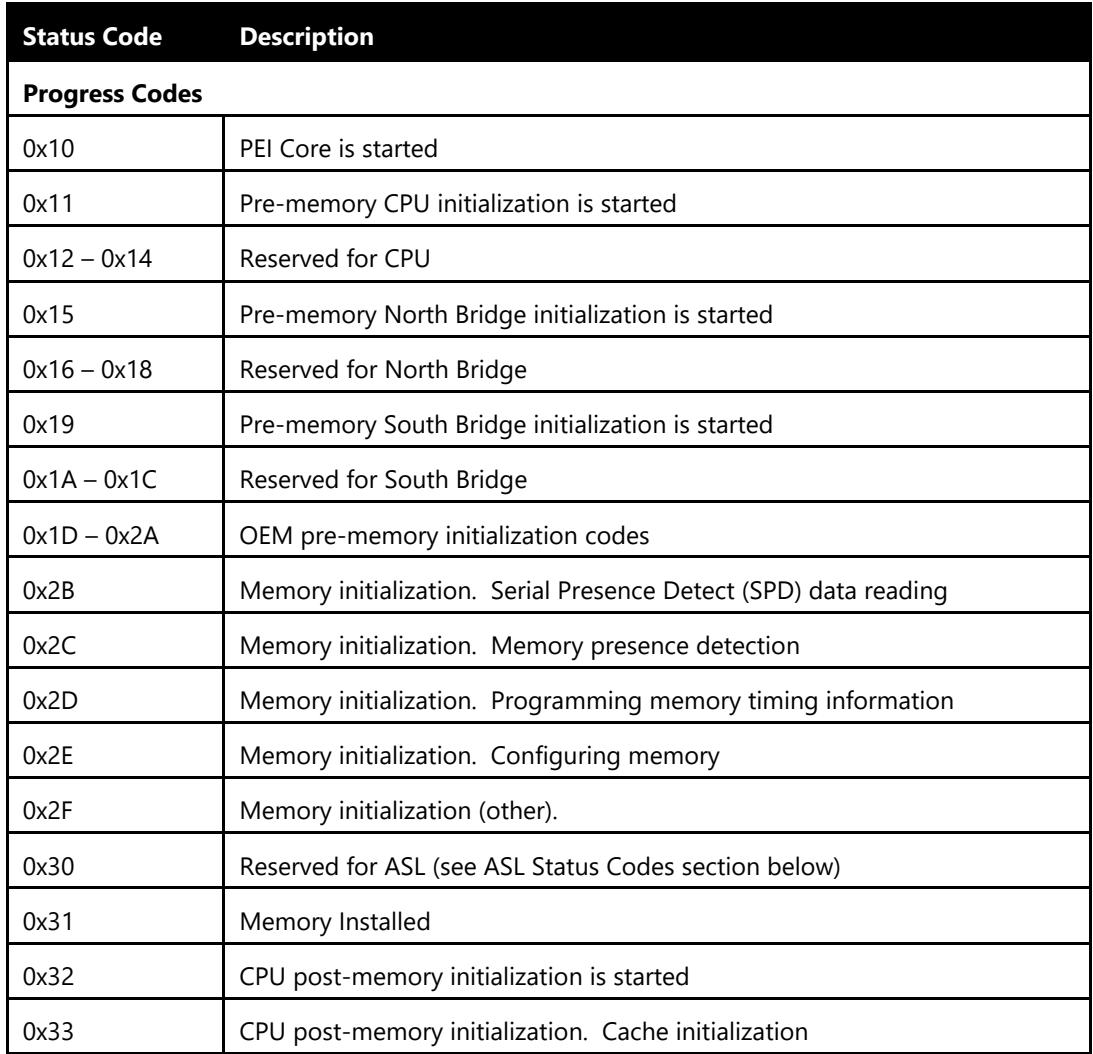 | Status Code | Description |
|---|---|
| Progress Codes | |
| 0x10 | PEI Core is started |
| 0x11 | Pre-memory CPU initialization is started |
| 0x12 – 0x14 | Reserved for CPU |
| 0x15 | Pre-memory North Bridge initialization is started |
| 0x16 – 0x18 | Reserved for North Bridge |
| 0x19 | Pre-memory South Bridge initialization is started |
| 0x1A – 0x1C | Reserved for South Bridge |
| 0x1D – 0x2A | OEM pre-memory initialization codes |
| 0x2B | Memory initialization. Serial Presence Detect (SPD) data reading |
| 0x2C | Memory initialization. Memory presence detection |
| 0x2D | Memory initialization. Programming memory timing information |
| 0x2E | Memory initialization. Configuring memory |
| 0x2F | Memory initialization (other). |
| 0x30 | Reserved for ASL (see ASL Status Codes section below) |
| 0x31 | Memory Installed |
| 0x32 | CPU post-memory initialization is started |
| 0x33 | CPU post-memory initialization. Cache initialization |